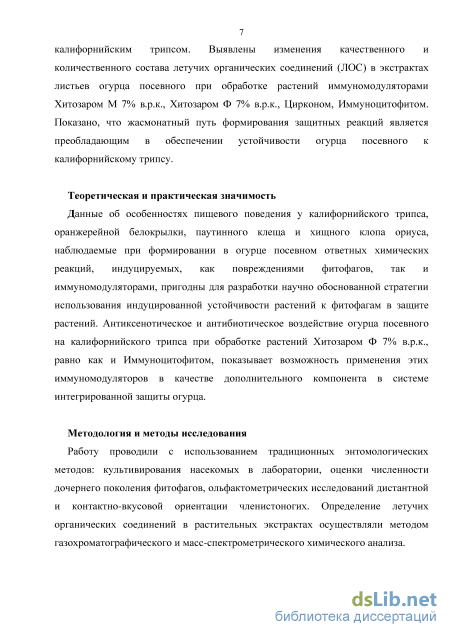 7

калифорнийским трипсом. Выявлены изменения качественного и количественного состава летучих органических соединений (ЛОС) в экстрактах листьев огурца посевного при обработке растений иммуномодуляторами Хитозаром М 7% в.р.к., Хитозаром Ф 7% в.р.к., Цирконом, Иммуноцитофитом. Показано, что жасмонатный путь формирования защитных реакций является преобладающим в обеспечении устойчивости огурца посевного к калифорнийскому трипсу.

Теоретическая и практическая значимость

Данные об особенностях пищевого поведения у калифорнийского трипса, оранжерейной белокрылки, паутинного клеща и хищного клопа ориуса, наблюдаемые при формировании в огурце посевном ответных химических реакций, индуцируемых, как повреждениями фитофагов, так и иммуномодуляторами, пригодны для разработки научно обоснованной стратегии использования индуцированной устойчивости растений к фитофагам в защите растений. Антиксенотическое и антибиотическое воздействие огурца посевного на калифорнийского трипса при обработке растений Хитозаром Ф 7% в.р.к., равно как и Иммуноцитофитом, показывает возможность применения этих иммуномодуляторов в качестве дополнительного компонента в системе интегрированной защиты огурца.

Методология и методы исследования

Работу проводили с использованием традиционных энтомологических методов: культивирования насекомых в лаборатории, оценки численности дочернего поколения фитофагов, ольфактометрических исследований дистантной и контактно-вкусовой ориентации членистоногих. Определение летучих органических соединений в растительных экстрактах осуществляли методом газохроматографического и масс-спектрометрического химического анализа.

dsLib.net
библиотека диссертаций